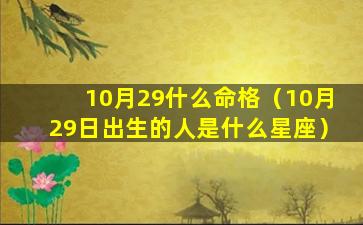 10月29什么命格（10月29日出生的人是什么星座）